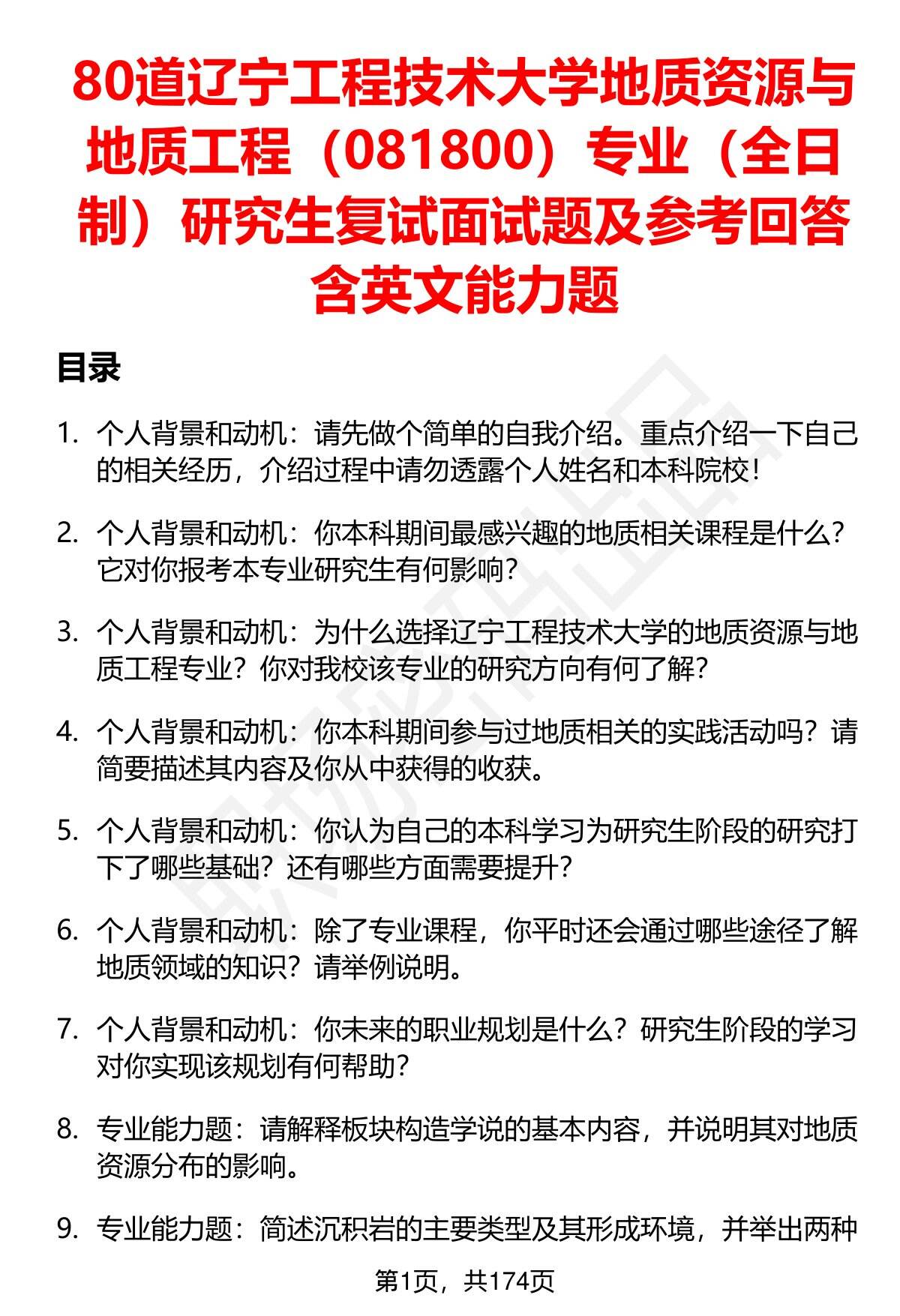 80道辽宁工程技术大学地质资源与地质工程（081800）专业（全日制）研究生复试面试题及参考回答含英文能力题

目录

1. 个人背景和动机：请先做个简单的自我介绍。重点介绍一下自己的相关经历，介绍过程中请勿透露个人姓名和本科院校！

2. 个人背景和动机：你本科期间最感兴趣的地质相关课程是什么？它对你报考本专业研究生有何影响？

3. 个人背景和动机：为什么选择辽宁工程技术大学的地质资源与地质工程专业？你对我校该专业的研究方向有何了解？

4. 个人背景和动机：你本科期间参与过地质相关的实践活动吗？请简要描述其内容及你从中获得的收获。

5. 个人背景和动机：你认为自己的本科学习为研究生阶段的研究打下了哪些基础？还有哪些方面需要提升？

6. 个人背景和动机：除了专业课程，你平时还会通过哪些途径了解地质领域的知识？请举例说明。

7. 个人背景和动机：你未来的职业规划是什么？研究生阶段的学习对你实现该规划有何帮助？

8. 专业能力题：请解释板块构造学说的基本内容，并说明其对地质资源分布的影响。

9. 专业能力题：简述沉积岩的主要类型及其形成环境，并举出两种

第1页，共174页